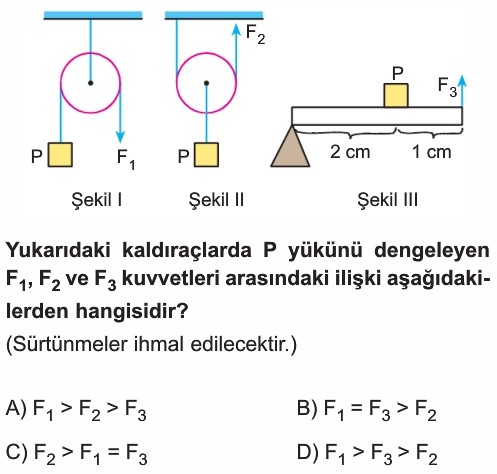 $F_2$

P

$F_3$

P

$F_1$

P

2 cm

1 cm

Şekil I

Şekil II

Şekil III

Yukarıdaki kaldıraçlarda P yükünü dengeleyen $F_1$, $F_2$ ve $F_3$ kuvvetleri arasındaki ilişki aşağıdakilerden hangisidir?
(Sürtünmeler ihmal edilecektir.)

A) $F_1 > F_2 > F_3$

B) $F_1 = F_3 > F_2$

C) $F_2 > F_1 = F_3$

D) $F_1 > F_3 > F_2$